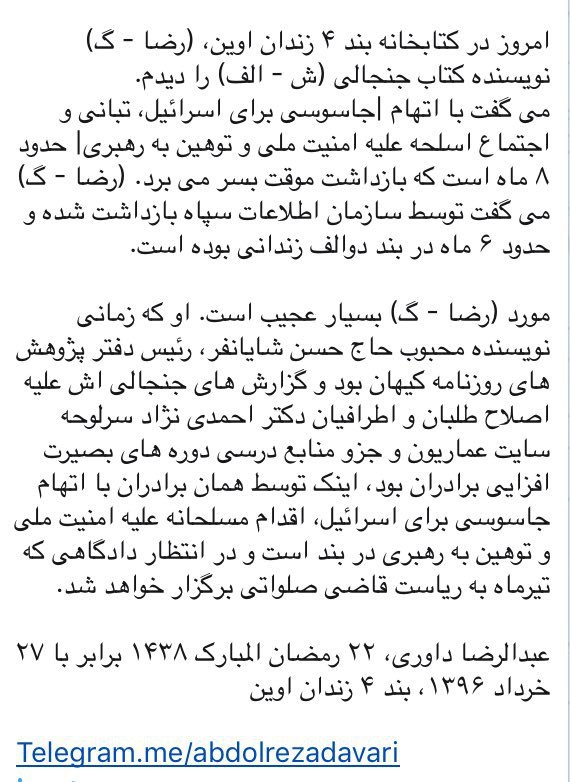 امروز در کتابخانه بند ۴ زندان اوین، (رضا - گ) نویسنده کتاب جنجالی (ش - الف) را دیدم.
می گفت با اتهام |جاسوسی برای اسرائیل، تبانی و اجتماع اسلحه علیه امنیت ملی و توهین به رهبری| حدود ۸ ماه است که بازداشت موقت بسر می برد. (رضا - گ) می گفت توسط سازمان اطلاعات سپاه بازداشت شده و حدود ۶ ماه در بند دوالف زندانی بوده است.

مورد (رضا - گ) بسیار عجیب است. او که زمانی نویسنده محبوب حاج حسن شایانفر، رئیس دفتر پژوهش های روزنامه کیهان بود و گزارش های جنجالی اش علیه اصلاح طلبان و اطرافیان دکتر احمدی نژاد سرلوحه سایت عماریون و جزو منابع درسی دوره های بصیرت افزایی برادران بود، اینک توسط همان برادران با اتهام جاسوسی برای اسرائیل، اقدام مسلحانه علیه امنیت ملی و توهین به رهبری در بند است و در انتظار دادگاهی که تیرماه به ریاست قاضی صلواتی برگزار خواهد شد.

عبدالرضا داوری، ۲۲ رمضان المبارک ۱۴۳۸ برابر با ۲۷ خرداد ۱۳۹۶، بند ۴ زندان اوین

Telegram.me/abdolrezadavari